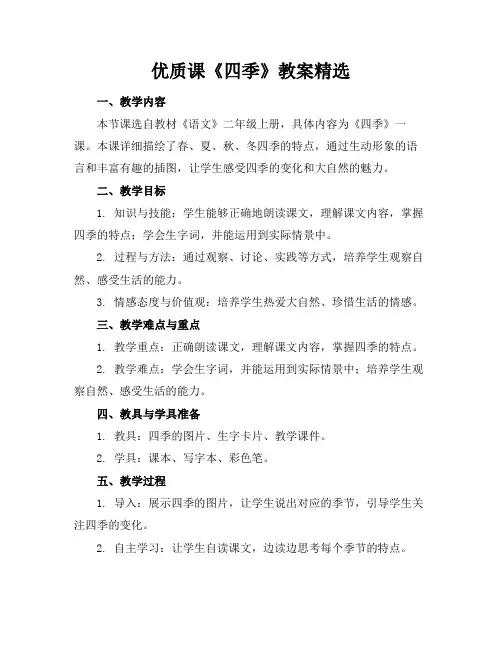 优质课《四季》教案精选

一、教学内容

本节课选自教材《语文》二年级上册，具体内容为《四季》一课。本课详细描绘了春、夏、秋、冬四季的特点，通过生动形象的语言和丰富有趣的插图，让学生感受四季的变化和大自然的魅力。

二、教学目标

1. 知识与技能：学生能够正确地朗读课文，理解课文内容，掌握四季的特点；学会生字词，并能运用到实际情景中。

2. 过程与方法：通过观察、讨论、实践等方式，培养学生观察自然、感受生活的能力。

3. 情感态度与价值观：培养学生热爱大自然、珍惜生活的情感。

三、教学难点与重点

1. 教学重点：正确朗读课文，理解课文内容，掌握四季的特点。

2. 教学难点：学会生字词，并能运用到实际情景中；培养学生观察自然、感受生活的能力。

四、教具与学具准备

1. 教具：四季的图片、生字卡片、教学课件。

2. 学具：课本、写字本、彩色笔。

五、教学过程

1. 导入：展示四季的图片，让学生说出对应的季节，引导学生关注四季的变化。

2. 自主学习：让学生自读课文，边读边思考每个季节的特点。